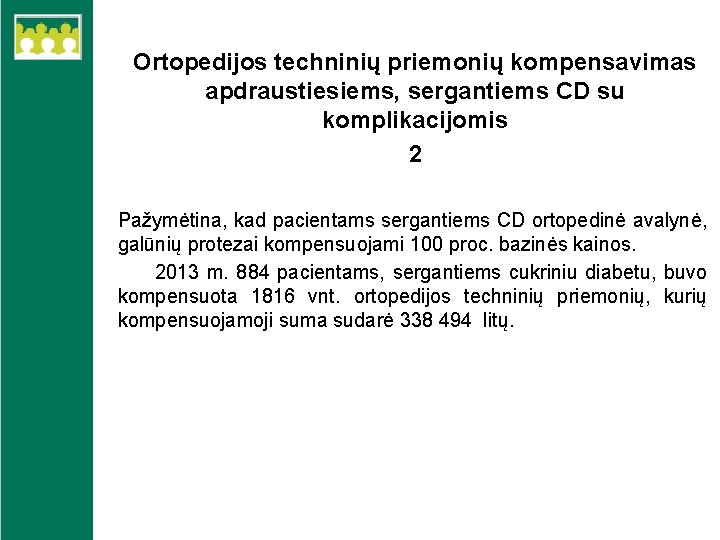 Ortopedijos techninių priemonių kompensavimas apdraustiesiems, sergantiems CD su komplikacijomis

2

Pažymėtina, kad pacientams sergantiems CD ortopedinė avalynė, galūnių protezai kompensuojami 100 proc. bazinės kainos.

2013 m. 884 pacientams, sergantiems cukriniu diabetu, buvo kompensuota 1816 vnt. ortopedijos techninių priemonių, kurių kompensuojamoji suma sudarė 338 494 litų.